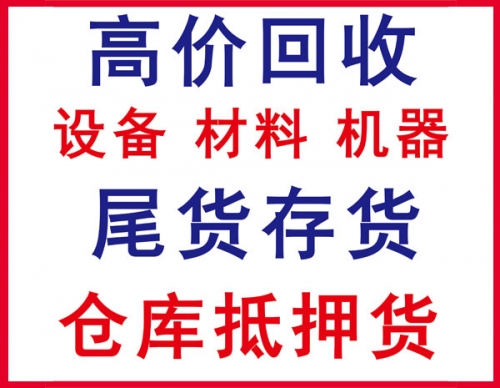 高价回收

设备 材料 机器

尾货存货

仓库抵押货